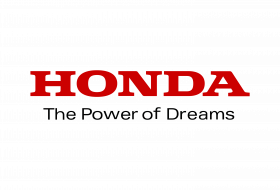 HONDA
The Power of Dreams